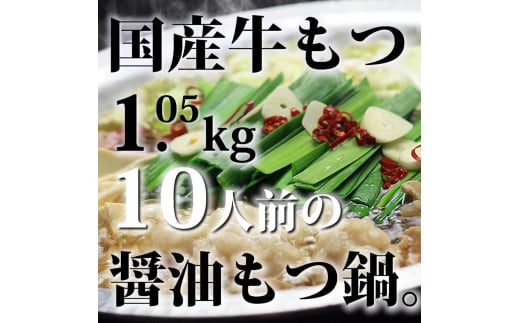 国産牛もつ

1.05kg

10人前の

醤油もつ鍋。